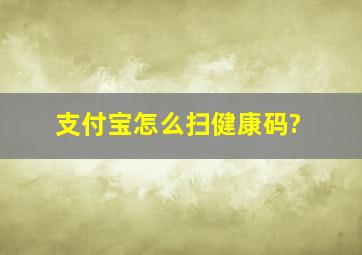 支付宝怎么扫健康码?